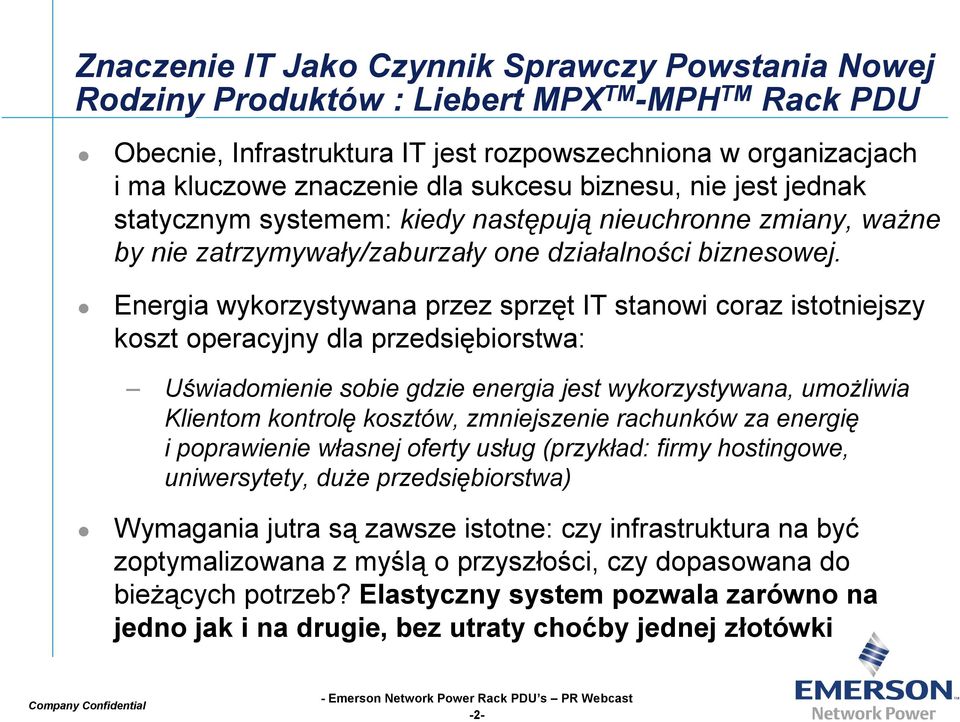 Znaczenie IT Jako Czynnik Sprawczy Powstania Nowej Rodziny Produktów : Liebert MPX$^{TM}$-MPH$^{TM}$ Rack PDU

Obecnie, Infrastruktura IT jest rozpowszechniona w organizacjach i ma kluczowe znaczenie dla sukcesu biznesu, nie jest jednak statycznym systemem: kiedy następują nieuchronne zmiany, ważne by nie zatrzymywały/zaburzały one działalności biznesowej.

Energia wykorzystywana przez sprzęt IT stanowi coraz istotniejszy koszt operacyjny dla przedsiębiorstwa:

– Uświadomienie sobie gdzie energia jest wykorzystywana, umożliwia Klientom kontrolę kosztów, zmniejszenie rachunków za energię i poprawienie własnej oferty usług (przykład: firmy hostingowe, uniwersytety, duże przedsiębiorstwa)

Wymagania jutra są zawsze istotne: czy infrastruktura na być zoptymalizowana z myślą o przyszłości, czy dopasowana do bieżących potrzeb? Elastyczny system pozwala zarówno na jedno jak i na drugie, bez utraty choćby jednej złotówki

Company Confidential

- Emerson Network Power Rack PDU's – PR Webcast
-2-

EMERSON
Network Power